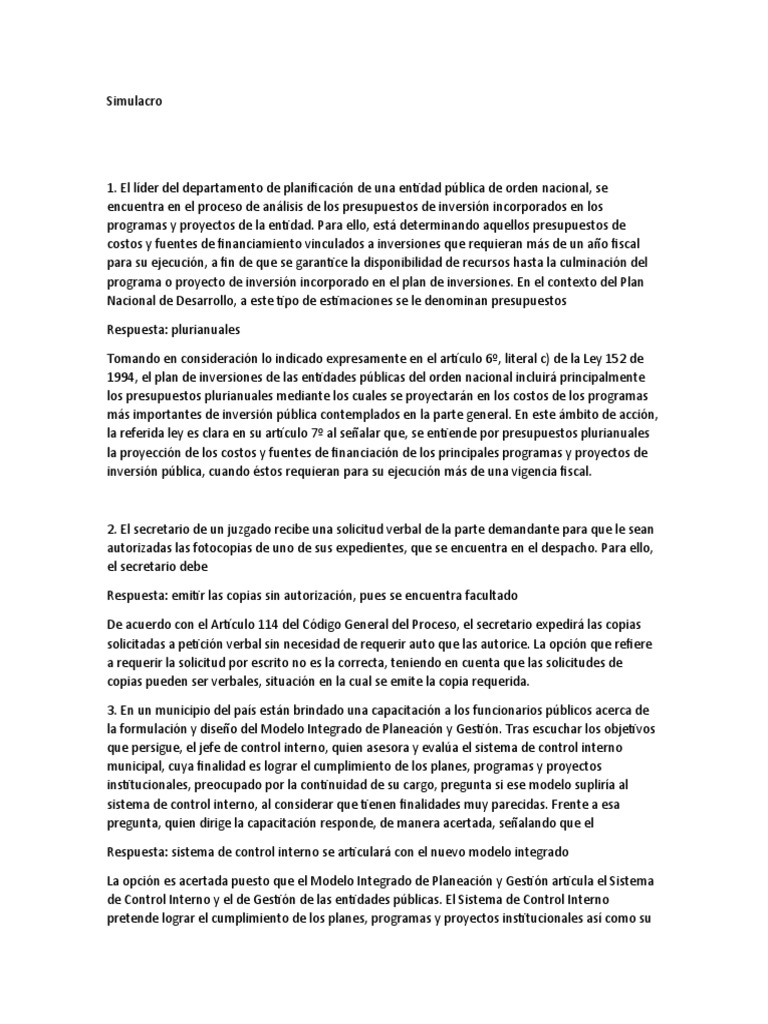 Simulacro

1. El líder del departamento de planificación de una entidad pública de orden nacional, se encuentra en el proceso de análisis de los presupuestos de inversión incorporados en los programas y proyectos de la entidad. Para ello, está determinando aquellos presupuestos de costos y fuentes de financiamiento vinculados a inversiones que requieran más de un año fiscal para su ejecución, a fin de que se garantice la disponibilidad de recursos hasta la culminación del programa o proyecto de inversión incorporado en el plan de inversiones. En el contexto del Plan Nacional de Desarrollo, a este tipo de estimaciones se le denominan presupuestos

Respuesta: plurianuales

Tomando en consideración lo indicado expresamente en el artículo 6º, literal c) de la Ley 152 de 1994, el plan de inversiones de las entidades públicas del orden nacional incluirá principalmente los presupuestos plurianuales mediante los cuales se proyectarán en los costos de los programas más importantes de inversión pública contemplados en la parte general. En este ámbito de acción, la referida ley es clara en su artículo 7º al señalar que, se entiende por presupuestos plurianuales la proyección de los costos y fuentes de financiación de los principales programas y proyectos de inversión pública, cuando éstos requieran para su ejecución más de una vigencia fiscal.

2. El secretario de un juzgado recibe una solicitud verbal de la parte demandante para que le sean autorizadas las fotocopias de uno de sus expedientes, que se encuentra en el despacho. Para ello, el secretario debe

Respuesta: emitir las copias sin autorización, pues se encuentra facultado

De acuerdo con el Artículo 114 del Código General del Proceso, el secretario expedirá las copias solicitadas a petición verbal sin necesidad de requerir auto que las autorice. La opción que refiere a requerir la solicitud por escrito no es la correcta, teniendo en cuenta que las solicitudes de copias pueden ser verbales, situación en la cual se emite la copia requerida.

3. En un municipio del país están brindado una capacitación a los funcionarios públicos acerca de la formulación y diseño del Modelo Integrado de Planeación y Gestión. Tras escuchar los objetivos que persigue, el jefe de control interno, quien asesora y evalúa el sistema de control interno municipal, cuya finalidad es lograr el cumplimiento de los planes, programas y proyectos institucionales, preocupado por la continuidad de su cargo, pregunta si ese modelo supliría al sistema de control interno, al considerar que tienen finalidades muy parecidas. Frente a esa pregunta, quien dirige la capacitación responde, de manera acertada, señalando que el

Respuesta: sistema de control interno se articulará con el nuevo modelo integrado

La opción es acertada puesto que el Modelo Integrado de Planeación y Gestión articula el Sistema de Control Interno y el de Gestión de las entidades públicas. El Sistema de Control Interno pretende lograr el cumplimiento de los planes, programas y proyectos institucionales así como su